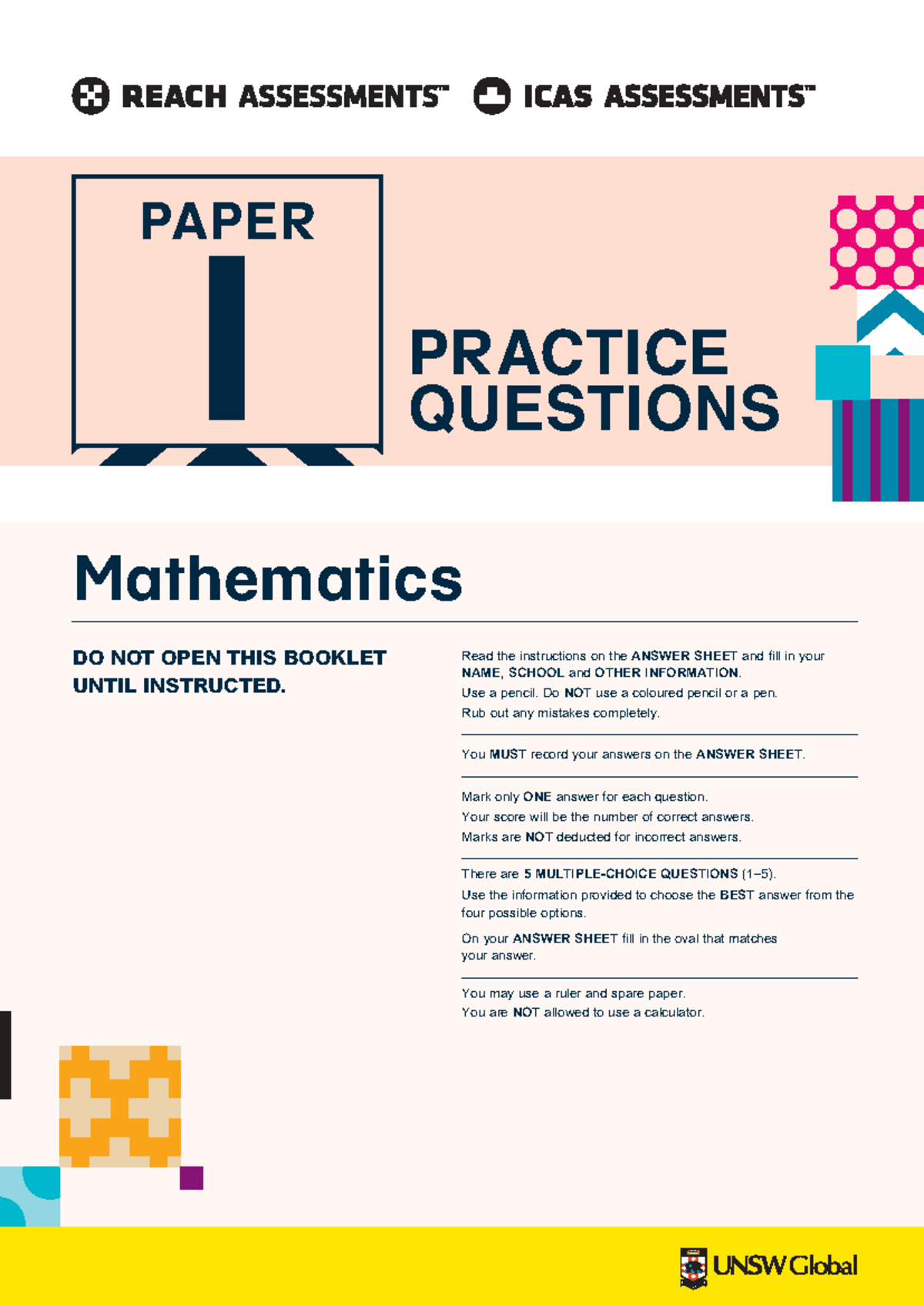 REACH ASSESSMENTS™ ICAS ASSESSMENTS™

PAPER
I

PRACTICE QUESTIONS

Mathematics

DO NOT OPEN THIS BOOKLET UNTIL INSTRUCTED.

Read the instructions on the ANSWER SHEET and fill in your NAME, SCHOOL and OTHER INFORMATION.
Use a pencil. Do NOT use a coloured pencil or a pen.
Rub out any mistakes completely.

You MUST record your answers on the ANSWER SHEET.

Mark only ONE answer for each question.
Your score will be the number of correct answers.
Marks are NOT deducted for incorrect answers.

There are 5 MULTIPLE-CHOICE QUESTIONS (1–5).
Use the information provided to choose the BEST answer from the four possible options.
On your ANSWER SHEET fill in the oval that matches your answer.

You may use a ruler and spare paper.
You are NOT allowed to use a calculator.

UNSW Global